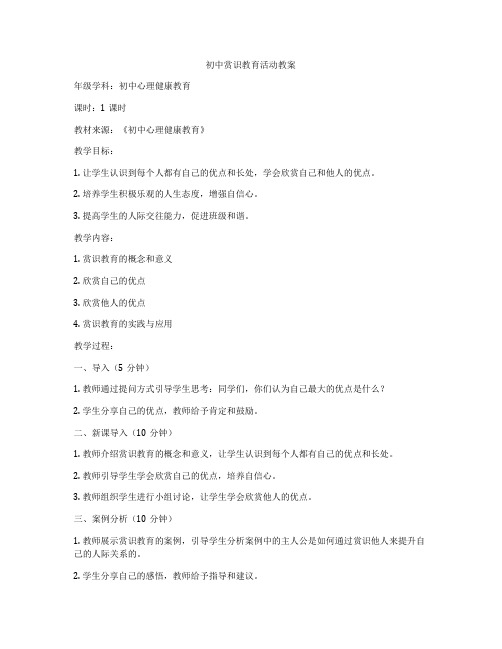 初中赏识教育活动教案

年级学科：初中心理健康教育

课时：1 课时

教材来源：《初中心理健康教育》

教学目标：

1. 让学生认识到每个人都有自己的优点和长处，学会欣赏自己和他人的优点。

2. 培养学生积极乐观的人生态度，增强自信心。

3. 提高学生的人际交往能力，促进班级和谐。

教学内容：

1. 赏识教育的概念和意义

2. 欣赏自己的优点

3. 欣赏他人的优点

4. 赏识教育的实践与应用

教学过程：

一、导入（5 分钟）

1. 教师通过提问方式引导学生思考：同学们，你们认为自己最大的优点是什么？

2. 学生分享自己的优点，教师给予肯定和鼓励。

二、新课导入（10 分钟）

1. 教师介绍赏识教育的概念和意义，让学生认识到每个人都有自己的优点和长处。

2. 教师引导学生学会欣赏自己的优点，培养自信心。

3. 教师组织学生进行小组讨论，让学生学会欣赏他人的优点。

三、案例分析（10 分钟）

1. 教师展示赏识教育的案例，引导学生分析案例中的主人公是如何通过赏识他人来提升自己的人际关系的。

2. 学生分享自己的感悟，教师给予指导和建议。